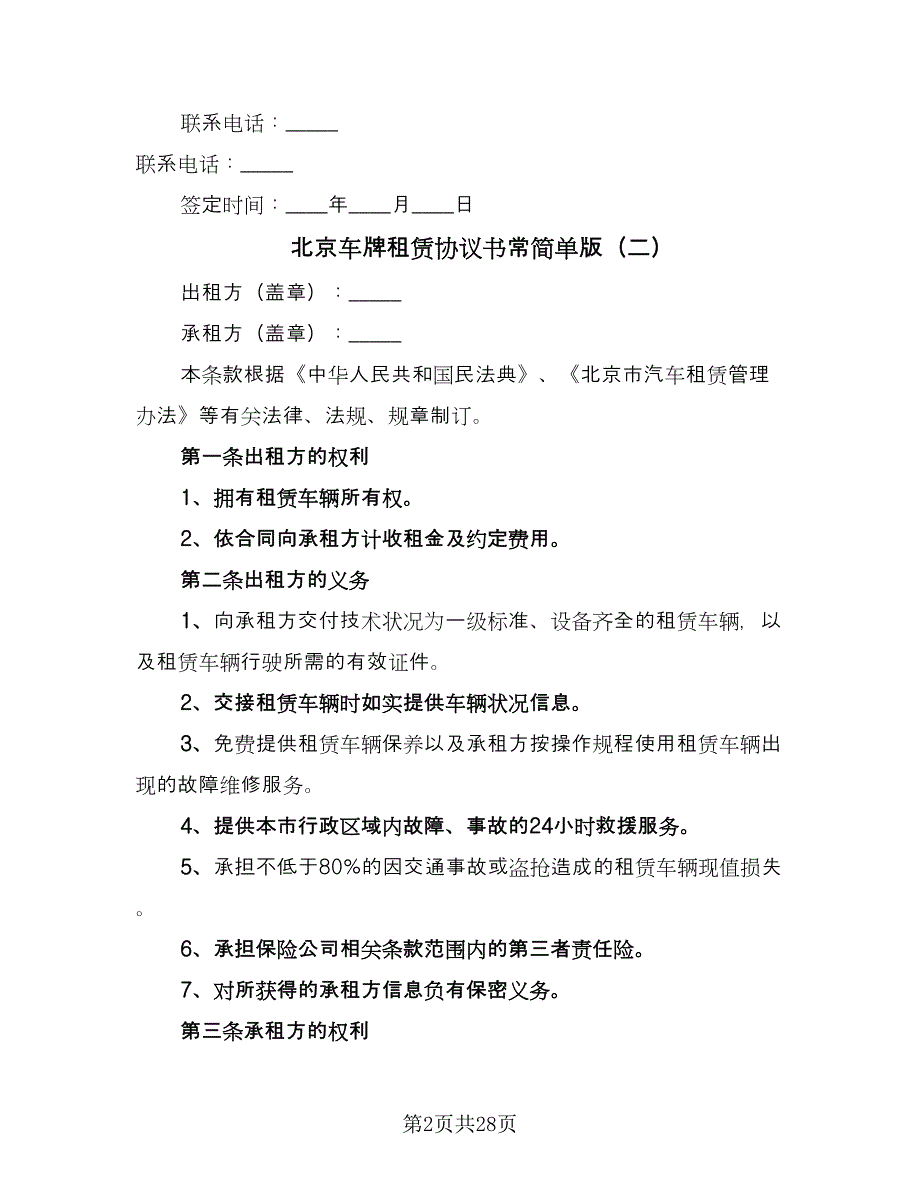 联系电话：_____

联系电话：_____

签定时间：____年____月____日

北京车牌租赁协议书常简单版（二）

出租方（盖章）：_____

承租方（盖章）：_____

本条款根据《中华人民共和国民法典》、《北京市汽车租赁管理办法》等有关法律、法规、规章制订。

第一条出租方的权利

1、拥有租赁车辆所有权。

2、依合同向承租方计收租金及约定费用。

第二条出租方的义务

1、向承租方交付技术状况为一级标准、设备齐全的租赁车辆，以及租赁车辆行驶所需的有效证件。

2、交接租赁车辆时如实提供车辆状况信息。

3、免费提供租赁车辆保养以及承租方按操作规程使用租赁车辆出现的故障维修服务。

4、提供本市行政区域内故障、事故的24小时救援服务。

5、承担不低于80%的因交通事故或盗抢造成的租赁车辆现值损失。

6、承担保险公司相关条款范围内的第三者责任险。

7、对所获得的承租方信息负有保密义务。

第三条承租方的权利

第2页共28页